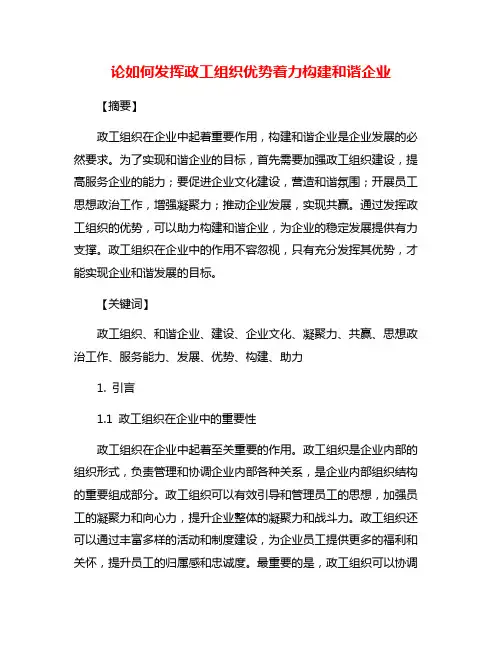 论如何发挥政工组织优势着力构建和谐企业

【摘要】

政工组织在企业中起着重要作用，构建和谐企业是企业发展的必然要求。为了实现和谐企业的目标，首先需要加强政工组织建设，提高服务企业的能力；要促进企业文化建设，营造和谐氛围；开展员工思想政治工作，增强凝聚力；推动企业发展，实现共赢。通过发挥政工组织的优势，可以助力构建和谐企业，为企业的稳定发展提供有力支撑。政工组织在企业中的作用不容忽视，只有充分发挥其优势，才能实现企业和谐发展的目标。

【关键词】

政工组织、和谐企业、建设、企业文化、凝聚力、共赢、思想政治工作、服务能力、发展、优势、构建、助力

1. 引言

1.1 政工组织在企业中的重要性

政工组织在企业中起着至关重要的作用。政工组织是企业内部的组织形式，负责管理和协调企业内部各种关系，是企业内部组织结构的重要组成部分。政工组织可以有效引导和管理员工的思想，加强员工的凝聚力和向心力，提升企业整体的凝聚力和战斗力。政工组织还可以通过丰富多样的活动和制度建设，为企业员工提供更多的福利和关怀，提升员工的归属感和忠诚度。最重要的是，政工组织可以协调